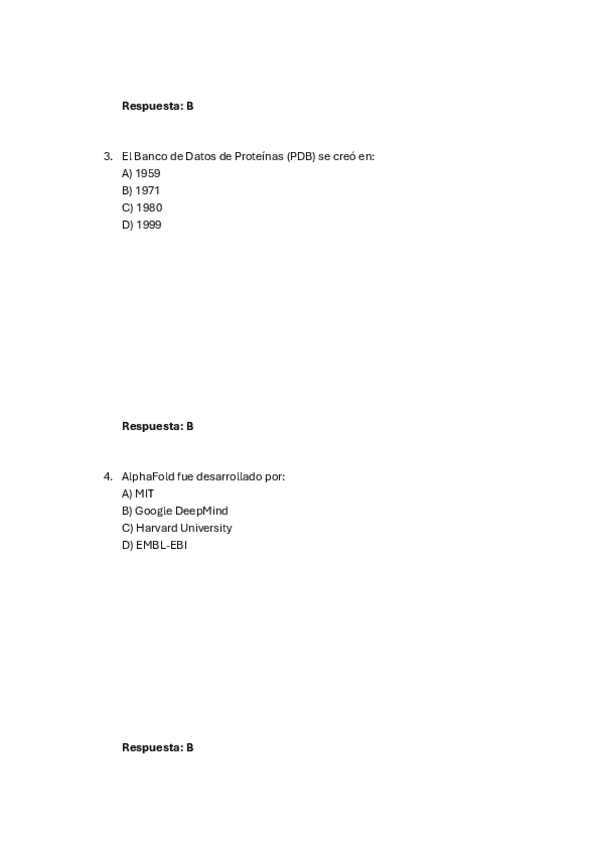 Respuesta: B

3. El Banco de Datos de Proteínas (PDB) se creó en:
A) 1959
B) 1971
C) 1980
D) 1999

Respuesta: B

4. AlphaFold fue desarrollado por:
A) MIT
B) Google DeepMind
C) Harvard University
D) EMBL-EBI

Respuesta: B